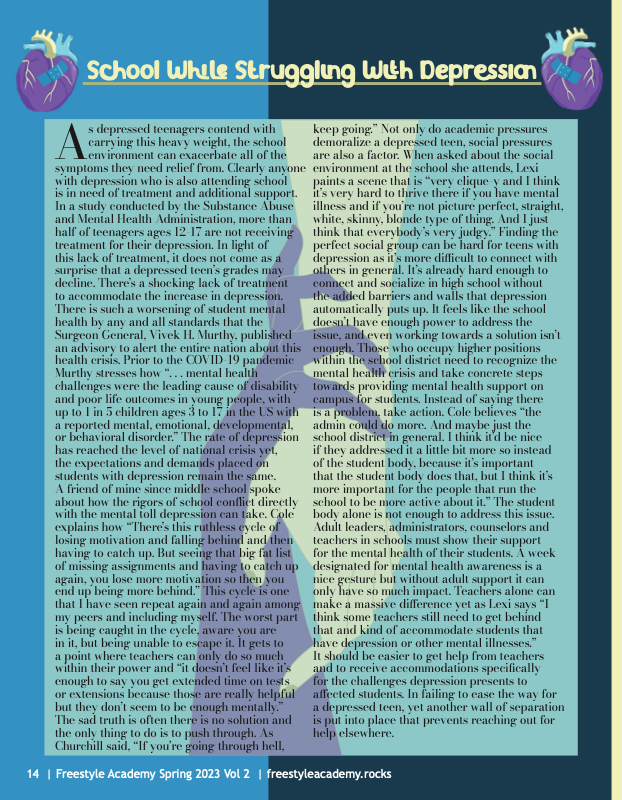 School While Struggling With Depression

As depressed teenagers contend with carrying this heavy weight, the school environment can exacerbate all of the symptoms they need relief from. Clearly anyone with depression who is also attending school is in need of treatment and additional support. In a study conducted by the Substance Abuse and Mental Health Administration, more than half of teenagers ages 12-17 are not receiving treatment for their depression. In light of this lack of treatment, it does not come as a surprise that a depressed teen's grades may decline. There's a shocking lack of treatment to accommodate the increase in depression. There is such a worsening of student mental health by any and all standards that the Surgeon General, Vivek H. Murthy, published an advisory to alert the entire nation about this health crisis. Prior to the COVID-19 pandemic Murthy stresses how ". . . mental health challenges were the leading cause of disability and poor life outcomes in young people, with up to 1 in 5 children ages 3 to 17 in the US with a reported mental, emotional, developmental, or behavioral disorder." The rate of depression has reached the level of national crisis yet, the expectations and demands placed on students with depression remain the same.
A friend of mine since middle school spoke about how the rigors of school conflict directly with the mental toll depression can take. Cole explains how "There's this ruthless cycle of losing motivation and falling behind and then having to catch up. But seeing that big fat list of missing assignments and having to catch up again, you lose more motivation so then you end up being more behind." This cycle is one that I have seen repeat again and again among my peers and including myself. The worst part is being caught in the cycle, aware you are in it, but being unable to escape it. It gets to a point where teachers can only do so much within their power and "it doesn't feel like it's enough to say you get extended time on tests or extensions because those are really helpful but they don't seem to be enough mentally." The sad truth is often there is no solution and the only thing to do is to push through. As Churchill said, "If you're going through hell, keep going." Not only do academic pressures demoralize a depressed teen, social pressures are also a factor. When asked about the social environment at the school she attends, Lexi paints a scene that is "very clique-y and I think it's very hard to thrive there if you have mental illness and if you're not picture perfect, straight, white, skinny, blonde type of thing. And I just think that everybody's very judgy." Finding the perfect social group can be hard for teens with depression as it's more difficult to connect with others in general. It's already hard enough to connect and socialize in high school without the added barriers and walls that depression automatically puts up. It feels like the school doesn't have enough power to address the issue, and even working towards a solution isn't enough. Those who occupy higher positions within the school district need to recognize the mental health crisis and take concrete steps towards providing mental health support on campus for students. Instead of saying there is a problem, take action. Cole believes "the admin could do more. And maybe just the school district in general. I think it'd be nice if they addressed it a little bit more so instead of the student body, because it's important that the student body does that, but I think it's more important for the people that run the school to be more active about it." The student body alone is not enough to address this issue. Adult leaders, administrators, counselors and teachers in schools must show their support for the mental health of their students. A week designated for mental health awareness is a nice gesture but without adult support it can only have so much impact. Teachers alone can make a massive difference yet as Lexi says "I think some teachers still need to get behind that and kind of accommodate students that have depression or other mental illnesses."
It should be easier to get help from teachers and to receive accommodations specifically for the challenges depression presents to affected students. In failing to ease the way for a depressed teen, yet another wall of separation is put into place that prevents reaching out for help elsewhere.

14 | Freestyle Academy Spring 2023 Vol 2 | freestyleacademy.rocks